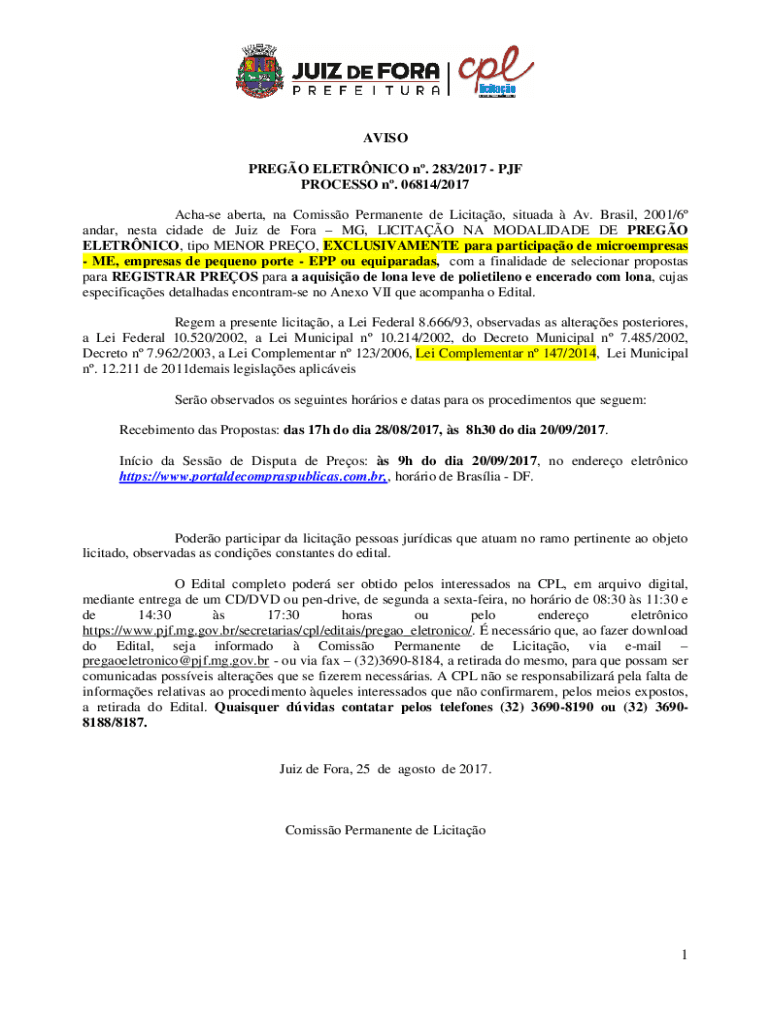 JUIZ DE FORA
PREFEITURA

cpl
licitação

AVISO

PREGÃO ELETRÔNICO nº. 283/2017 - PJF
PROCESSO nº. 06814/2017

Acha-se aberta, na Comissão Permanente de Licitação, situada à Av. Brasil, 2001/6º andar, nesta cidade de Juiz de Fora – MG, LICITAÇÃO NA MODALIDADE DE PREGÃO ELETRÔNICO, tipo MENOR PREÇO, EXCLUSIVAMENTE para participação de microempresas - ME, empresas de pequeno porte - EPP ou equiparadas, com a finalidade de selecionar propostas para REGISTRAR PREÇOS para a aquisição de lona leve de polietileno e encerado com lona, cujas especificações detalhadas encontram-se no Anexo VII que acompanha o Edital.

Regem a presente licitação, a Lei Federal 8.666/93, observadas as alterações posteriores, a Lei Federal 10.520/2002, a Lei Municipal nº 10.214/2002, do Decreto Municipal nº 7.485/2002, Decreto nº 7.962/2003, a Lei Complementar nº 123/2006, Lei Complementar nº 147/2014, Lei Municipal nº. 12.211 de 2011demais legislações aplicáveis

Serão observados os seguintes horários e datas para os procedimentos que seguem:

Recebimento das Propostas: das 17h do dia 28/08/2017, às 8h30 do dia 20/09/2017.

Início da Sessão de Disputa de Preços: às 9h do dia 20/09/2017, no endereço eletrônico https://www.portaldecompraspublicas.com.br, , horário de Brasília - DF.

Poderão participar da licitação pessoas jurídicas que atuam no ramo pertinente ao objeto licitado, observadas as condições constantes do edital.

O Edital completo poderá ser obtido pelos interessados na CPL, em arquivo digital, mediante entrega de um CD/DVD ou pen-drive, de segunda a sexta-feira, no horário de 08:30 às 11:30 e de 14:30 às 17:30 horas ou pelo endereço eletrônico https://www.pjf.mg.gov.br/secretarias/cpl/editais/pregao_eletronico/. É necessário que, ao fazer download do Edital, seja informado à Comissão Permanente de Licitação, via e-mail – pregaoeletronico@pjf.mg.gov.br - ou via fax – (32)3690-8184, a retirada do mesmo, para que possam ser comunicadas possíveis alterações que se fizerem necessárias. A CPL não se responsabilizará pela falta de informações relativas ao procedimento àqueles interessados que não confirmarem, pelos meios expostos, a retirada do Edital. Quaisquer dúvidas contatar pelos telefones (32) 3690-8190 ou (32) 3690-8188/8187.

Juiz de Fora, 25 de agosto de 2017.

Comissão Permanente de Licitação

1